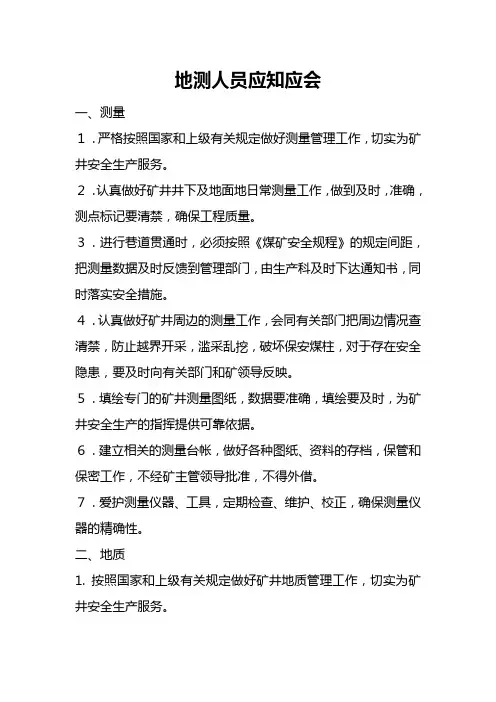 地测人员应知应会

一、测量

１．严格按照国家和上级有关规定做好测量管理工作，切实为矿井安全生产服务。

２．认真做好矿井井下及地面地日常测量工作，做到及时，准确，测点标记要清禁，确保工程质量。

３．进行巷道贯通时，必须按照《煤矿安全规程》的规定间距，把测量数据及时反馈到管理部门，由生产科及时下达通知书，同时落实安全措施。

４．认真做好矿井周边的测量工作，会同有关部门把周边情况查清禁，防止越界开采，滥采乱挖，破坏保安煤柱，对于存在安全隐患，要及时向有关部门和矿领导反映。

５．填绘专门的矿井测量图纸，数据要准确，填绘要及时，为矿井安全生产的指挥提供可靠依据。

６．建立相关的测量台帐，做好各种图纸、资料的存档，保管和保密工作，不经矿主管领导批准，不得外借。

７．爱护测量仪器、工具，定期检查、维护、校正，确保测量仪器的精确性。

二、地质

1. 按照国家和上级有关规定做好矿井地质管理工作，切实为矿井安全生产服务。